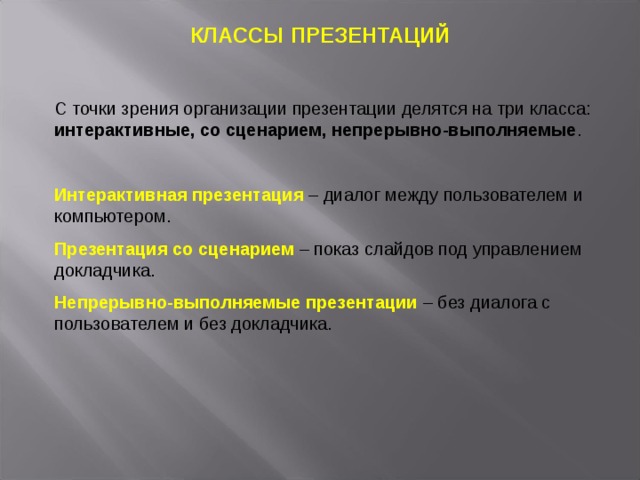 КЛАССЫ ПРЕЗЕНТАЦИЙ

С точки зрения организации презентации делятся на три класса: интерактивные, со сценарием, непрерывно-выполняемые.

Интерактивная презентация – диалог между пользователем и компьютером.

Презентация со сценарием – показ слайдов под управлением докладчика.

Непрерывно-выполняемые презентации – без диалога с пользователем и без докладчика.